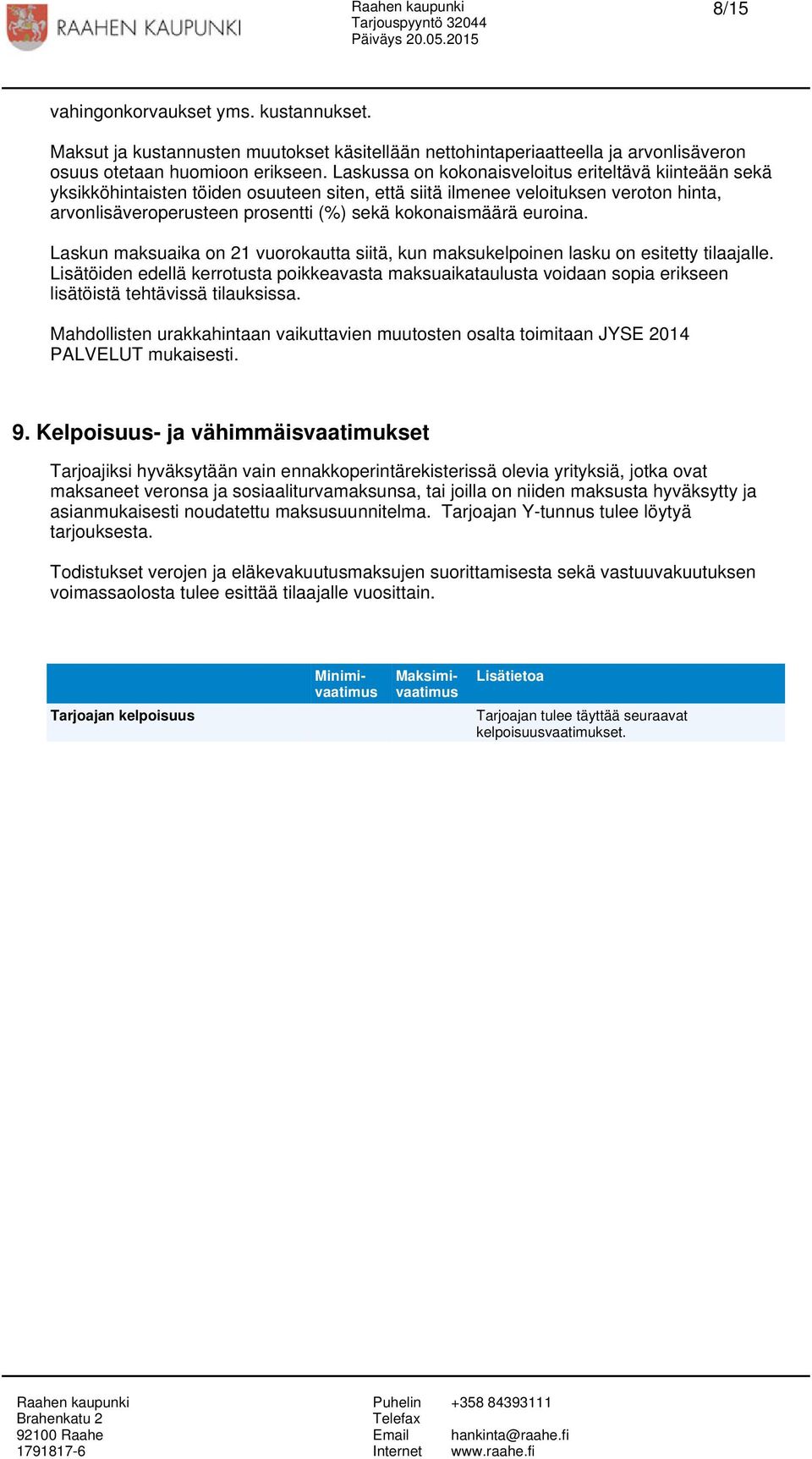 RAAHEN KAUPUNKI

Raahen kaupunki
Tarjouspyyntö 32044
Päiväys 20.05.2015

8/15

vahingonkorvaukset yms. kustannukset.

Maksut ja kustannusten muutokset käsitellään nettohintaperiaatteella ja arvonlisäveron osuus otetaan huomioon erikseen. Laskussa on kokonaisveloitus eriteltävä kiinteään sekä yksikköhintaisten töiden osuuteen siten, että siitä ilmenee veloituksen veroton hinta, arvonlisäveroperusteen prosentti (%) sekä kokonaismäärä euroina.

Laskun maksuaika on 21 vuorokautta siitä, kun maksukelpoinen lasku on esitetty tilaajalle. Lisätöiden edellä kerrotusta poikkeavasta maksuaikataulusta voidaan sopia erikseen lisätöistä tehtävissä tilauksissa.

Mahdollisten urakkahintaan vaikuttavien muutosten osalta toimitaan JYSE 2014 PALVELUT mukaisesti.

9. Kelpoisuus- ja vähimmäisvaatimukset

Tarjoajiksi hyväksytään vain ennakkoperintärekisterissä olevia yrityksiä, jotka ovat maksaneet veronsa ja sosiaaliturvamaksunsa, tai joilla on niiden maksusta hyväksytty ja asianmukaisesti noudatettu maksusuunnitelma. Tarjoajan Y-tunnus tulee löytyä tarjouksesta.

Todistukset verojen ja eläkevakuutusmaksujen suorittamisesta sekä vastuuvakuutuksen voimassaolosta tulee esittää tilaajalle vuosittain.

| | Minimi-vaatimus | Maksimi-vaatimus | Lisätietoa |
|---|---|---|---|
| Tarjoajan kelpoisuus | | | Tarjoajan tulee täyttää seuraavat kelpoisuusvaatimukset. |

Raahen kaupunki
Brahenkatu 2
92100 Raahe
1791817-6

Puhelin +358 84393111
Telefax
Email hankinta@raahe.fi
Internet www.raahe.fi